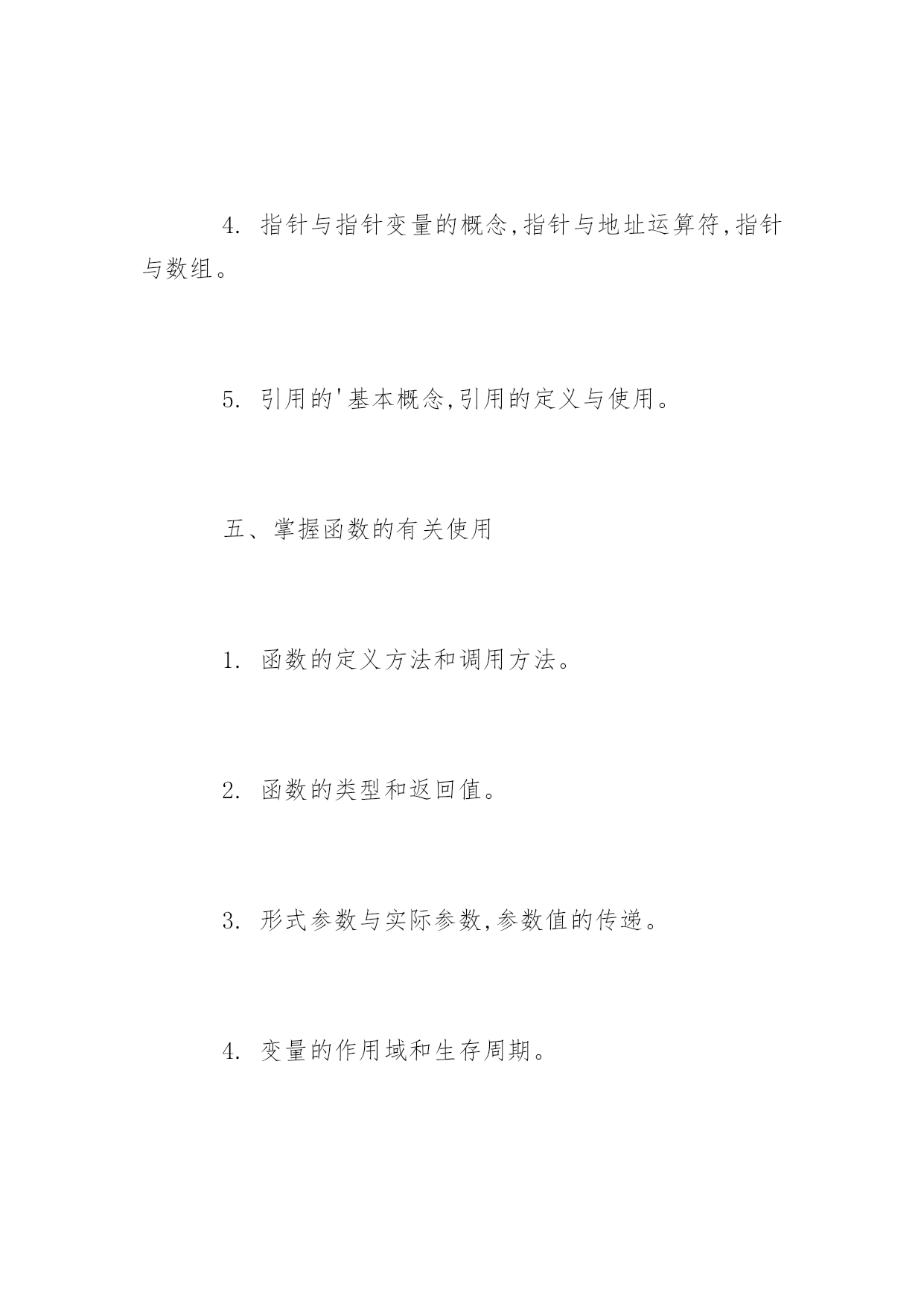 4. 指针与指针变量的概念,指针与地址运算符,指针与数组。

5. 引用的'基本概念,引用的定义与使用。

五、掌握函数的有关使用

1. 函数的定义方法和调用方法。

2. 函数的类型和返回值。

3. 形式参数与实际参数,参数值的传递。

4. 变量的作用域和生存周期。